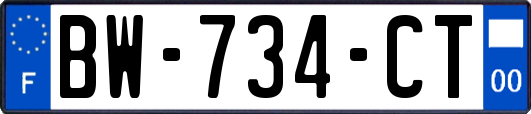 F
BW-734-CT
00